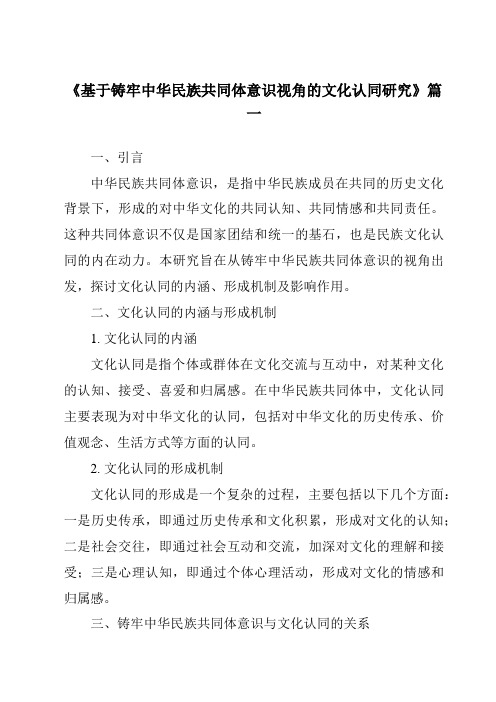 《基于铸牢中华民族共同体意识视角的文化认同研究》篇一

一、引言

中华民族共同体意识，是指中华民族成员在共同的历史文化背景下，形成的对中华文化的共同认知、共同情感和共同责任。这种共同体意识不仅是国家团结和统一的基石，也是民族文化认同的内在动力。本研究旨在从铸牢中华民族共同体意识的视角出发，探讨文化认同的内涵、形成机制及影响作用。

二、文化认同的内涵与形成机制

1. 文化认同的内涵

文化认同是指个体或群体在文化交流与互动中，对某种文化的认知、接受、喜爱和归属感。在中华民族共同体中，文化认同主要表现为对中华文化的认同，包括对中华文化的历史传承、价值观念、生活方式等方面的认同。

2. 文化认同的形成机制

文化认同的形成是一个复杂的过程，主要包括以下几个方面：一是历史传承，即通过历史传承和文化积累，形成对文化的认知；二是社会交往，即通过社会互动和交流，加深对文化的理解和接受；三是心理认知，即通过个体心理活动，形成对文化的情感和归属感。

三、铸牢中华民族共同体意识与文化认同的关系